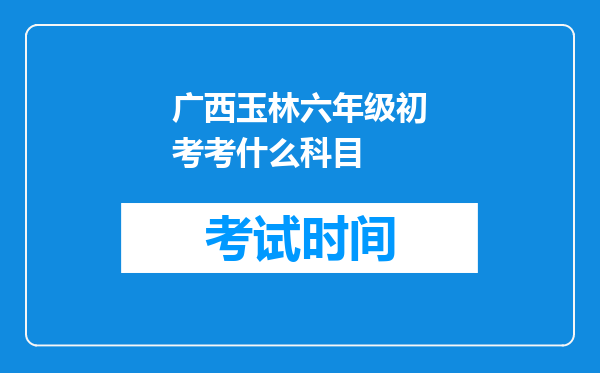 广西玉林六年级初考考什么科目

考试时间